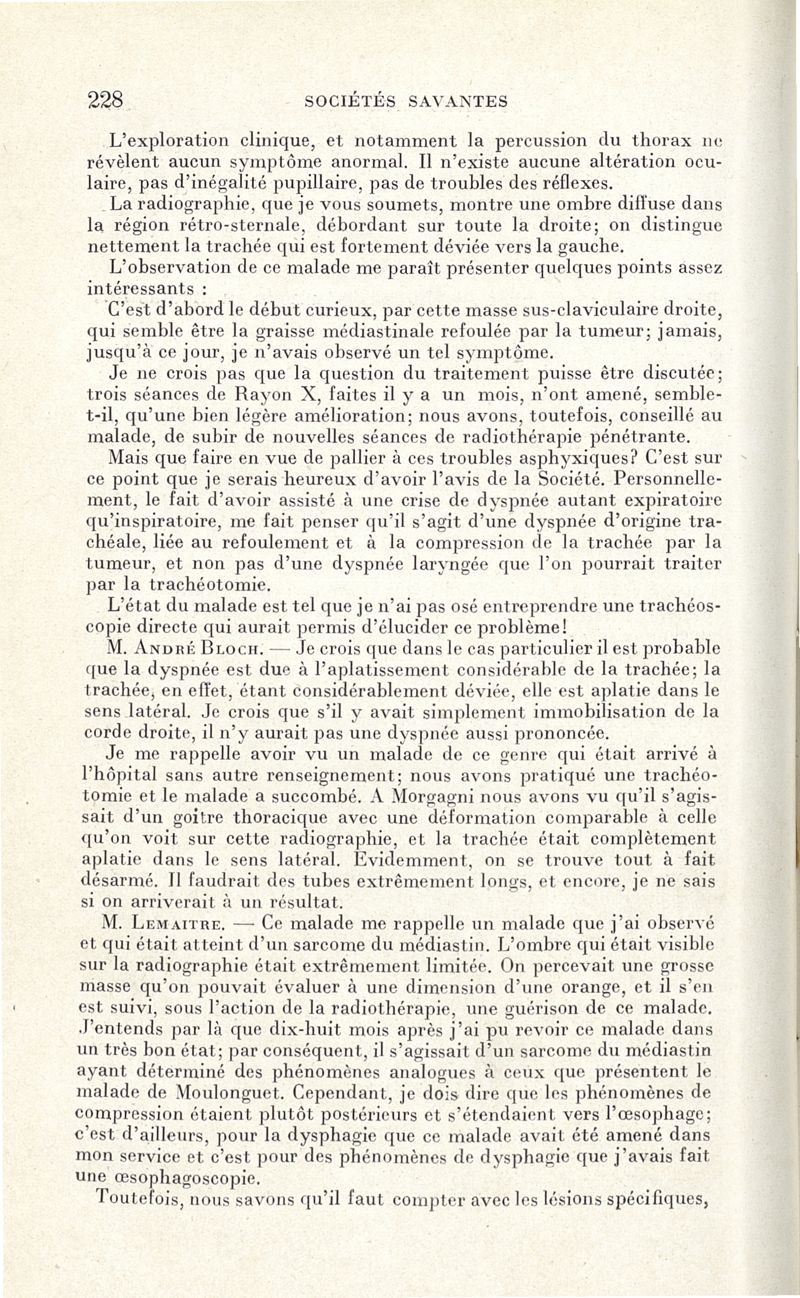 228 SOCIÉTÉS SAVANTES

L'exploration clinique, et notamment la percussion du thorax ne révèlent aucun symptôme anormal. Il n'existe aucune altération oculaire, pas d'inégalité pupillaire, pas de troubles des réflexes.

La radiographie, que je vous soumets, montre une ombre diffuse dans la région rétro-sternale, débordant sur toute la droite; on distingue nettement la trachée qui est fortement déviée vers la gauche.

L'observation de ce malade me paraît présenter quelques points assez intéressants :

C'est d'abord le début curieux, par cette masse sus-claviculaire droite, qui semble être la graisse médiastinale refoulée par la tumeur; jamais, jusqu'à ce jour, je n'avais observé un tel symptôme.

Je ne crois pas que la question du traitement puisse être discutée; trois séances de Rayon X, faites il y a un mois, n'ont amené, semble-t-il, qu'une bien légère amélioration; nous avons, toutefois, conseillé au malade, de subir de nouvelles séances de radiothérapie pénétrante.

Mais que faire en vue de pallier à ces troubles asphyxiques? C'est sur ce point que je serais heureux d'avoir l'avis de la Société. Personnellement, le fait d'avoir assisté à une crise de dyspnée autant expiratoire qu'inspiratoire, me fait penser qu'il s'agit d'une dyspnée d'origine trachéale, liée au refoulement et à la compression de la trachée par la tumeur, et non pas d'une dyspnée laryngée que l'on pourrait traiter par la trachéotomie.

L'état du malade est tel que je n'ai pas osé entreprendre une trachéoscopie directe qui aurait permis d'élucider ce problème!

M. André Bloch. — Je crois que dans le cas particulier il est probable que la dyspnée est due à l'aplatissement considérable de la trachée; la trachée, en effet, étant considérablement déviée, elle est aplatie dans le sens latéral. Je crois que s'il y avait simplement immobilisation de la corde droite, il n'y aurait pas une dyspnée aussi prononcée.

Je me rappelle avoir vu un malade de ce genre qui était arrivé à l'hôpital sans autre renseignement; nous avons pratiqué une trachéotomie et le malade a succombé. A Morgagni nous avons vu qu'il s'agissait d'un goître thoracique avec une déformation comparable à celle qu'on voit sur cette radiographie, et la trachée était complètement aplatie dans le sens latéral. Evidemment, on se trouve tout à fait désarmé. Il faudrait des tubes extrêmement longs, et encore, je ne sais si on arriverait à un résultat.

M. Lemaitre. — Ce malade me rappelle un malade que j'ai observé et qui était atteint d'un sarcome du médiastin. L'ombre qui était visible sur la radiographie était extrêmement limitée. On percevait une grosse masse qu'on pouvait évaluer à une dimension d'une orange, et il s'en est suivi, sous l'action de la radiothérapie, une guérison de ce malade. J'entends par là que dix-huit mois après j'ai pu revoir ce malade dans un très bon état; par conséquent, il s'agissait d'un sarcome du médiastin ayant déterminé des phénomènes analogues à ceux que présentent le malade de Moulonguet. Cependant, je dois dire que les phénomènes de compression étaient plutôt postérieurs et s'étendaient vers l'œsophage; c'est d'ailleurs, pour la dysphagie que ce malade avait été amené dans mon service et c'est pour des phénomènes de dysphagie que j'avais fait une œsophagoscopie.

Toutefois, nous savons qu'il faut compter avec les lésions spécifiques,